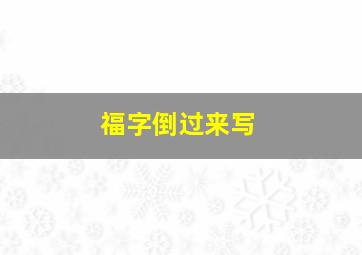 福字倒过来写